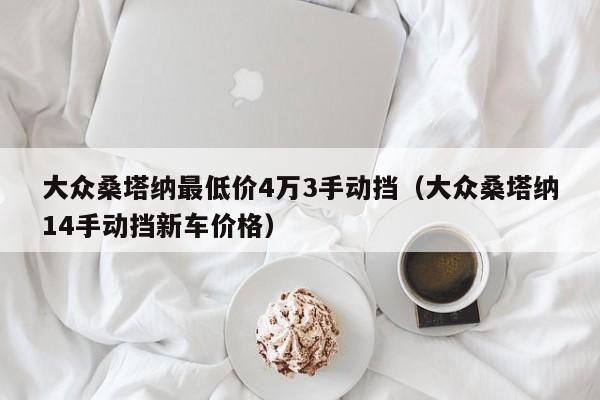 大众桑塔纳最低价4万3手动挡（大众桑塔纳14手动挡新车价格）